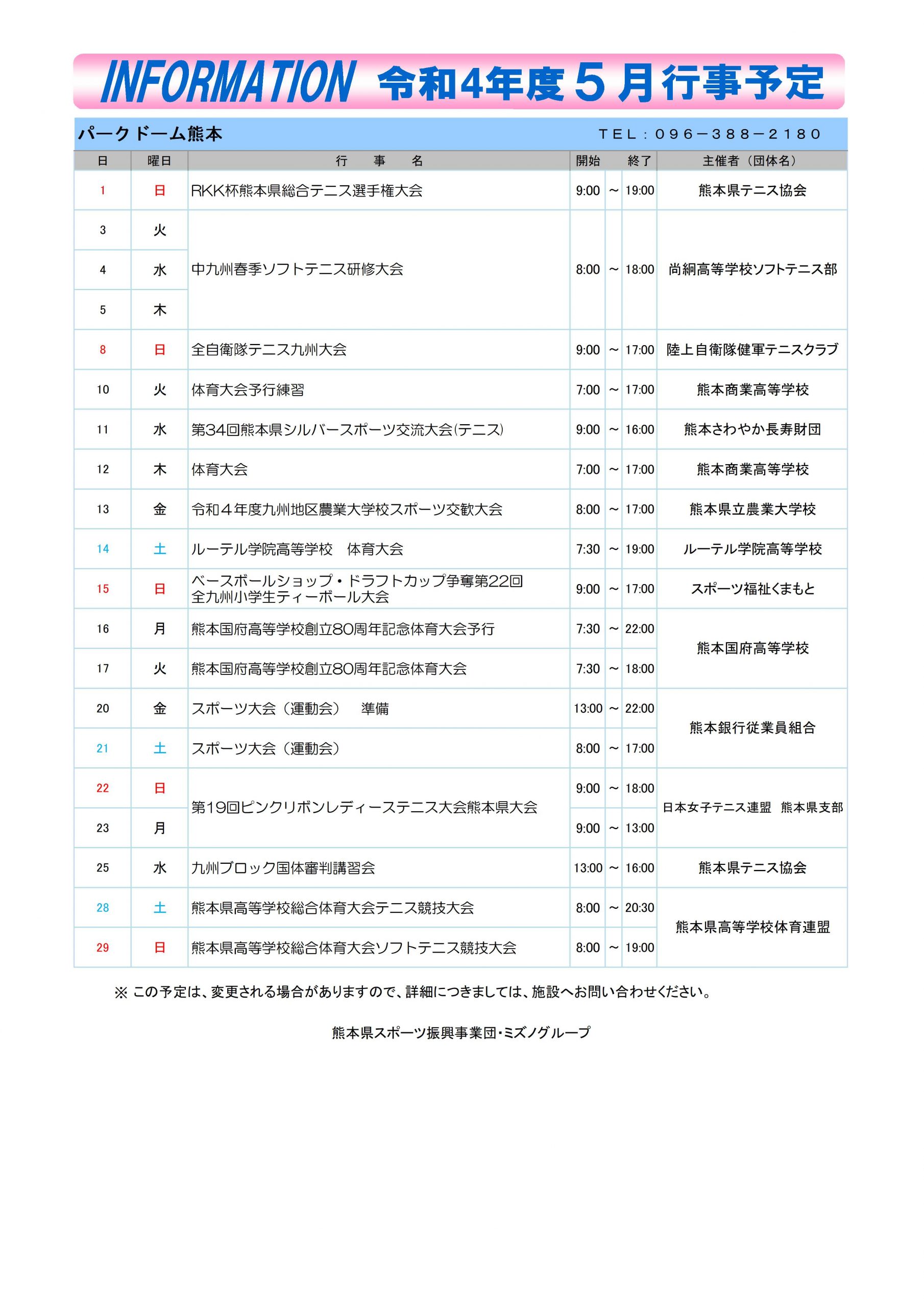 INFORMATION 令和4年度５月行事予定

パークドーム熊本　　ＴＥＬ：０９６－３８８－２１８０

| 日 | 曜日 | 行　事　名 | 開始 | | 終了 | 主催者（団体名） |
|---|---|---|---|---|---|---|
| 1 | 日 | RKK杯熊本県総合テニス選手権大会 | 9:00 | ～ | 19:00 | 熊本県テニス協会 |
| 3 | 火 | 中九州春季ソフトテニス研修大会 | 8:00 | ～ | 18:00 | 尚絅高等学校ソフトテニス部 |
| 4 | 水 | | | | | |
| 5 | 木 | | | | | |
| 8 | 日 | 全自衛隊テニス九州大会 | 9:00 | ～ | 17:00 | 陸上自衛隊健軍テニスクラブ |
| 10 | 火 | 体育大会予行練習 | 7:00 | ～ | 17:00 | 熊本商業高等学校 |
| 11 | 水 | 第34回熊本県シルバースポーツ交流大会(テニス) | 9:00 | ～ | 16:00 | 熊本さわやか長寿財団 |
| 12 | 木 | 体育大会 | 7:00 | ～ | 17:00 | 熊本商業高等学校 |
| 13 | 金 | 令和４年度九州地区農業大学校スポーツ交歓大会 | 8:00 | ～ | 17:00 | 熊本県立農業大学校 |
| 14 | 土 | ルーテル学院高等学校　体育大会 | 7:30 | ～ | 19:00 | ルーテル学院高等学校 |
| 15 | 日 | ベースボールショップ・ドラフトカップ争奪第22回 全九州小学生ティーボール大会 | 9:00 | ～ | 17:00 | スポーツ福祉くまもと |
| 16 | 月 | 熊本国府高等学校創立80周年記念体育大会予行 | 7:30 | ～ | 22:00 | 熊本国府高等学校 |
| 17 | 火 | 熊本国府高等学校創立80周年記念体育大会 | 7:30 | ～ | 18:00 | |
| 20 | 金 | スポーツ大会（運動会）　準備 | 13:00 | ～ | 22:00 | 熊本銀行従業員組合 |
| 21 | 土 | スポーツ大会（運動会） | 8:00 | ～ | 17:00 | |
| 22 | 日 | 第19回ピンクリボンレディーステニス大会熊本県大会 | 9:00 | ～ | 18:00 | 日本女子テニス連盟　熊本県支部 |
| 23 | 月 | | 9:00 | ～ | 13:00 | |
| 25 | 水 | 九州ブロック国体審判講習会 | 13:00 | ～ | 16:00 | 熊本県テニス協会 |
| 28 | 土 | 熊本県高等学校総合体育大会テニス競技大会 | 8:00 | ～ | 20:30 | 熊本県高等学校体育連盟 |
| 29 | 日 | 熊本県高等学校総合体育大会ソフトテニス競技大会 | 8:00 | ～ | 19:00 | |

※ この予定は、変更される場合がありますので、詳細につきましては、施設へお問い合わせください。

熊本県スポーツ振興事業団・ミズノグループ